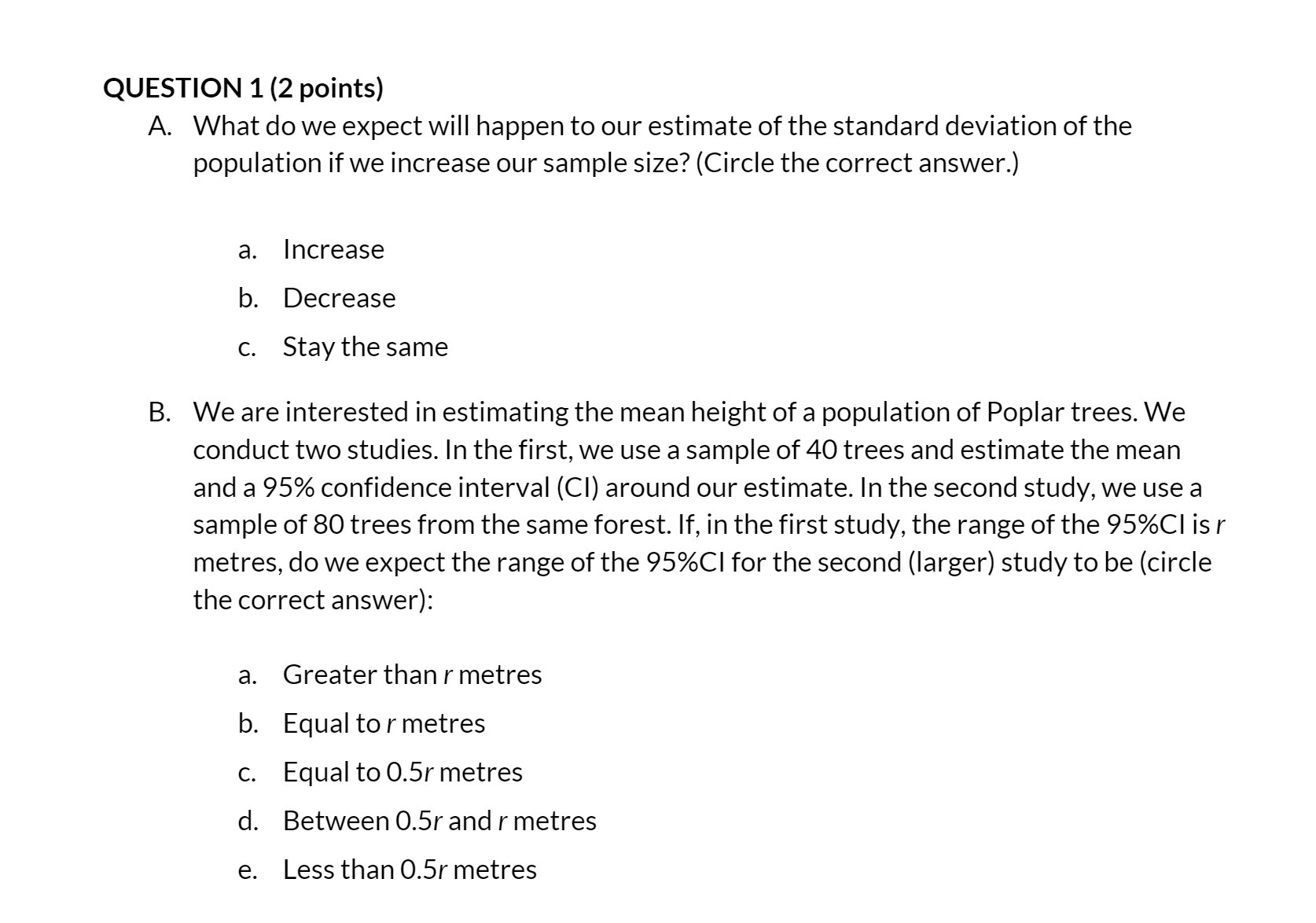 QUESTION 1 (2 points)

A. What do we expect will happen to our estimate of the standard deviation of the population if we increase our sample size? (Circle the correct answer.)

a. Increase
b. Decrease
c. Stay the same

B. We are interested in estimating the mean height of a population of Poplar trees. We conduct two studies. In the first, we use a sample of 40 trees and estimate the mean and a 95% confidence interval (CI) around our estimate. In the second study, we use a sample of 80 trees from the same forest. If, in the first study, the range of the 95%CI is $r$ metres, do we expect the range of the 95%CI for the second (larger) study to be (circle the correct answer):

a. Greater than $r$ metres
b. Equal to $r$ metres
c. Equal to $0.5r$ metres
d. Between $0.5r$ and $r$ metres
e. Less than $0.5r$ metres